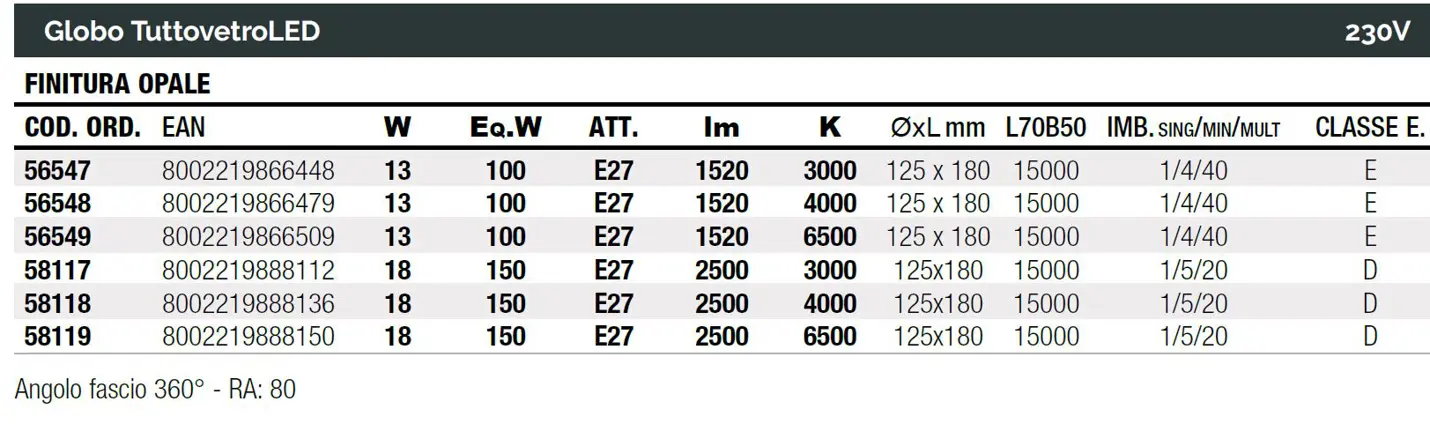 Globo TuttovetroLED 230V

FINITURA OPALE

| COD. ORD. | EAN | W | Eq.W | ATT. | lm | K | ØxL mm | L70B50 | IMB. SING/MIN/MULT | CLASSE E. |
|---|---|---|---|---|---|---|---|---|---|---|
| 56547 | 8002219866448 | 13 | 100 | E27 | 1520 | 3000 | 125 x 180 | 15000 | 1/4/40 | E |
| 56548 | 8002219866479 | 13 | 100 | E27 | 1520 | 4000 | 125 x 180 | 15000 | 1/4/40 | E |
| 56549 | 8002219866509 | 13 | 100 | E27 | 1520 | 6500 | 125 x 180 | 15000 | 1/4/40 | E |
| 58117 | 8002219888112 | 18 | 150 | E27 | 2500 | 3000 | 125x180 | 15000 | 1/5/20 | D |
| 58118 | 8002219888136 | 18 | 150 | E27 | 2500 | 4000 | 125x180 | 15000 | 1/5/20 | D |
| 58119 | 8002219888150 | 18 | 150 | E27 | 2500 | 6500 | 125x180 | 15000 | 1/5/20 | D |

Angolo fascio 360° - RA: 80